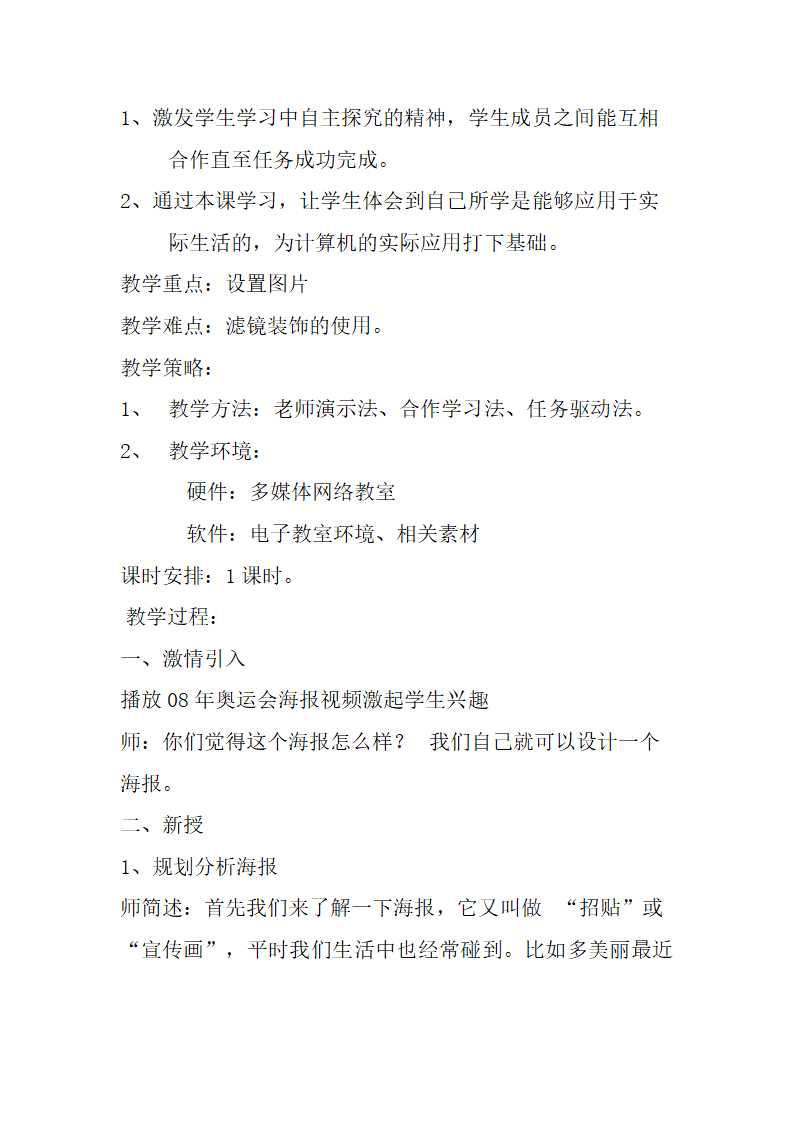 1、激发学生学习中自主探究的精神，学生成员之间能互相合作直至任务成功完成。

2、通过本课学习，让学生体会到自己所学是能够应用于实际生活的，为计算机的实际应用打下基础。

教学重点：设置图片

教学难点：滤镜装饰的使用。

教学策略：

1、　教学方法：老师演示法、合作学习法、任务驱动法。

2、　教学环境：

硬件：多媒体网络教室

软件：电子教室环境、相关素材

课时安排：1 课时。

教学过程：

一、激情引入

播放 08 年奥运会海报视频激起学生兴趣

师：你们觉得这个海报怎么样？　我们自己就可以设计一个海报。

二、新授

1、规划分析海报

师简述：首先我们来了解一下海报，它又叫做　“招贴”或“宣传画”，平时我们生活中也经常碰到。比如多美丽最近